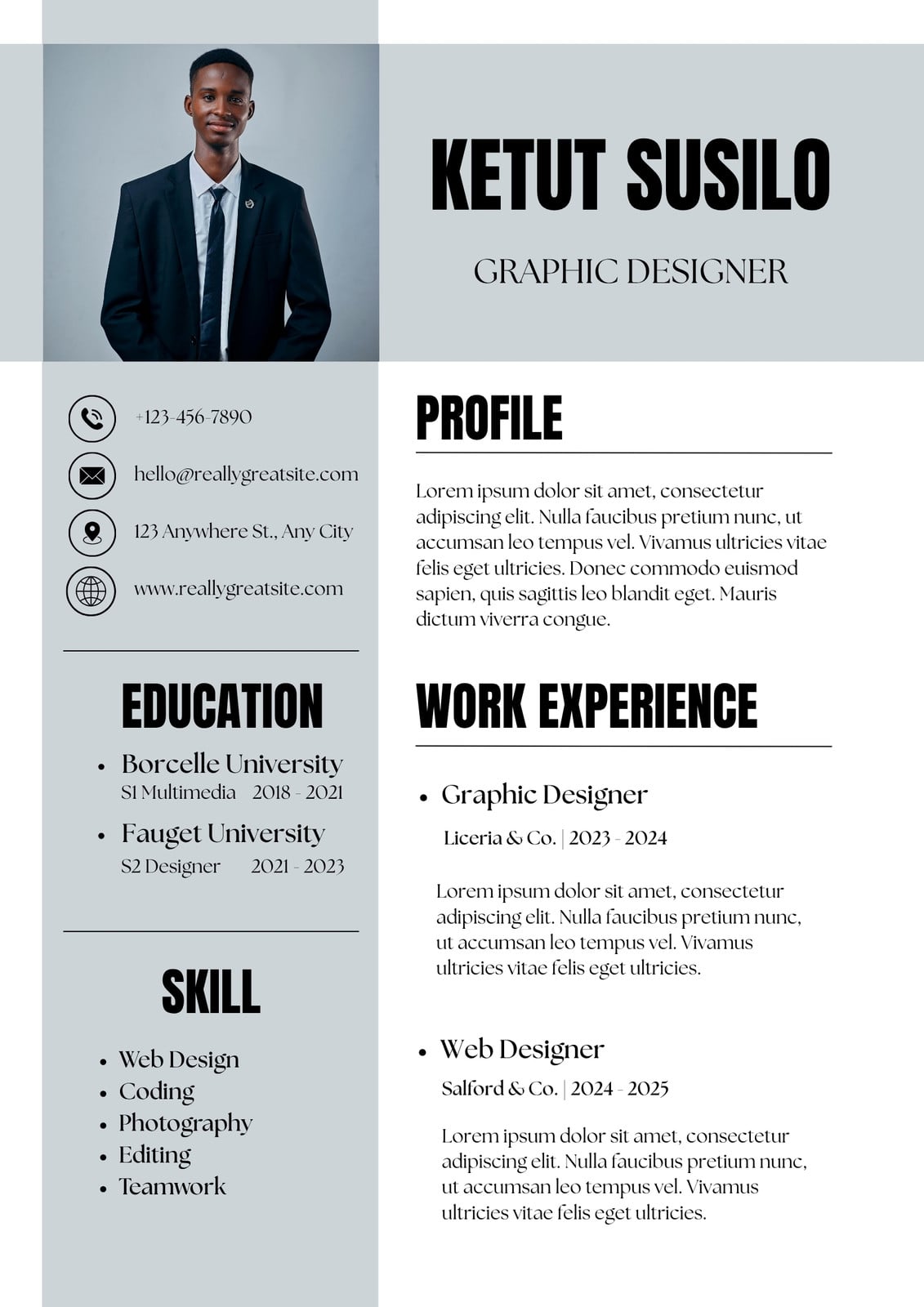 KETUT SUSILO

GRAPHIC DESIGNER

+123-456-7890

hello@reallygreatsite.com

123 Anywhere St., Any City

www.reallygreatsite.com

EDUCATION

- Borcelle University
S1 Multimedia 2018 - 2021
- Fauget University
S2 Designer 2021 - 2023

SKILL

- Web Design
- Coding
- Photography
- Editing
- Teamwork

PROFILE

Lorem ipsum dolor sit amet, consectetur adipiscing elit. Nulla faucibus pretium nunc, ut accumsan leo tempus vel. Vivamus ultricies vitae felis eget ultricies. Donec commodo euismod sapien, quis sagittis leo blandit eget. Mauris dictum viverra congue.

WORK EXPERIENCE

- Graphic Designer
Liceria & Co. | 2023 - 2024

Lorem ipsum dolor sit amet, consectetur adipiscing elit. Nulla faucibus pretium nunc, ut accumsan leo tempus vel. Vivamus ultricies vitae felis eget ultricies.

- Web Designer
Salford & Co. | 2024 - 2025

Lorem ipsum dolor sit amet, consectetur adipiscing elit. Nulla faucibus pretium nunc, ut accumsan leo tempus vel. Vivamus ultricies vitae felis eget ultricies.